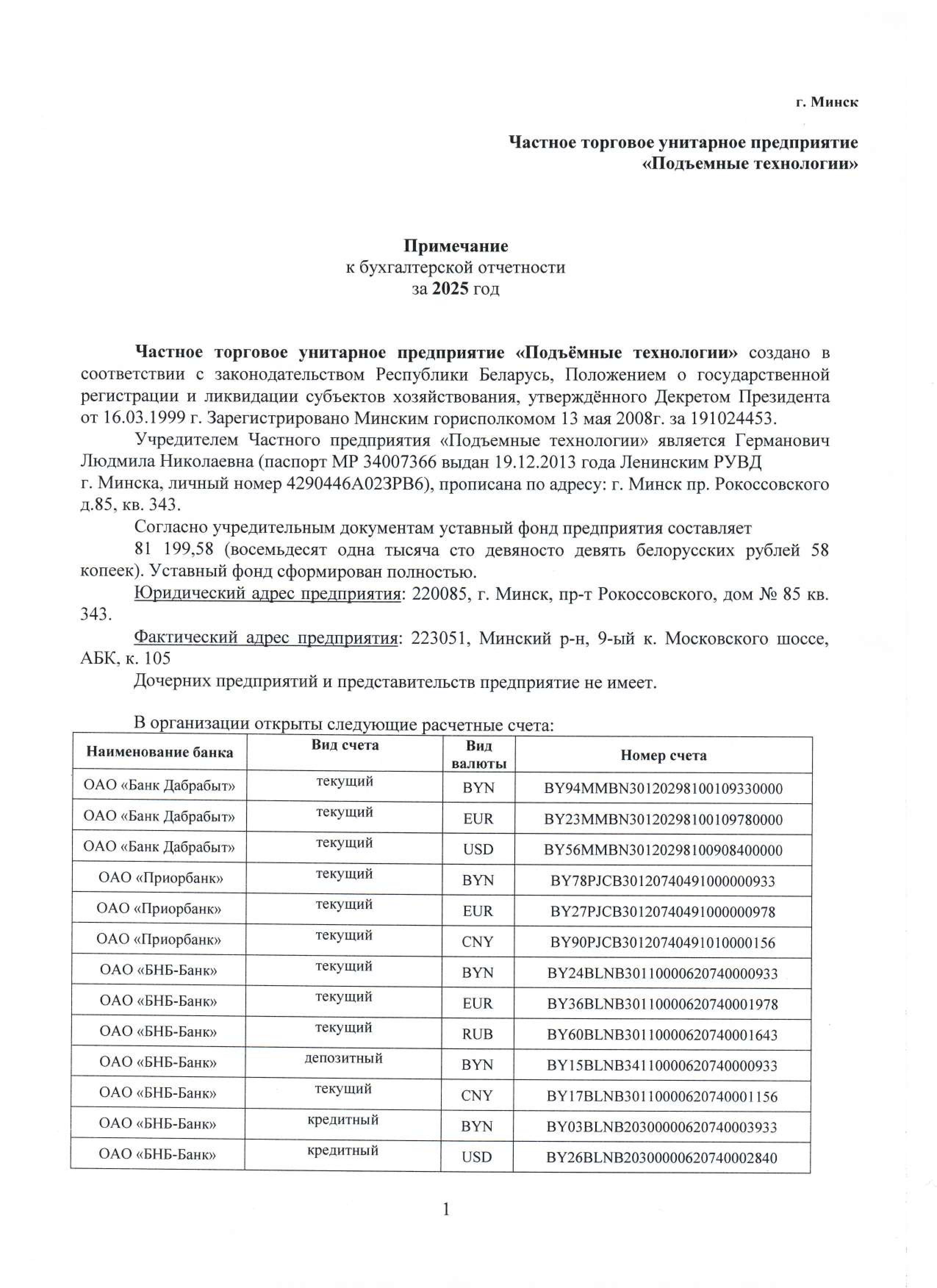 г. Минск

Частное торговое унитарное предприятие «Подъемные технологии»

Примечание
к бухгалтерской отчетности
за 2025 год

Частное торговое унитарное предприятие «Подъёмные технологии» создано в соответствии с законодательством Республики Беларусь, Положением о государственной регистрации и ликвидации субъектов хозяйствования, утверждённого Декретом Президента от 16.03.1999 г. Зарегистрировано Минским горисполкомом 13 мая 2008г. за 191024453.

Учредителем Частного предприятия «Подъемные технологии» является Германович Людмила Николаевна (паспорт МР 34007366 выдан 19.12.2013 года Ленинским РУВД г. Минска, личный номер 4290446А023РВ6), прописана по адресу: г. Минск пр. Рокоссовского д.85, кв. 343.

Согласно учредительным документам уставный фонд предприятия составляет

81 199,58 (восемьдесят одна тысяча сто девяносто девять белорусских рублей 58 копеек). Уставный фонд сформирован полностью.

Юридический адрес предприятия: 220085, г. Минск, пр-т Рокоссовского, дом № 85 кв. 343.

Фактический адрес предприятия: 223051, Минский р-н, 9-ый к. Московского шоссе, АБК, к. 105

Дочерних предприятий и представительств предприятие не имеет.

В организации открыты следующие расчетные счета:

| Наименование банка | Вид счета | Вид валюты | Номер счета |
|---|---|---|---|
| ОАО «Банк Дабрабыт» | текущий | BYN | BY94MMBN30120298100109330000 |
| ОАО «Банк Дабрабыт» | текущий | EUR | BY23MMBN30120298100109780000 |
| ОАО «Банк Дабрабыт» | текущий | USD | BY56MMBN30120298100908400000 |
| ОАО «Приорбанк» | текущий | BYN | BY78PJCB30120740491000000933 |
| ОАО «Приорбанк» | текущий | EUR | BY27PJCB30120740491000000978 |
| ОАО «Приорбанк» | текущий | CNY | BY90PJCB30120740491010000156 |
| ОАО «БНБ-Банк» | текущий | BYN | BY24BLNB30110000620740000933 |
| ОАО «БНБ-Банк» | текущий | EUR | BY36BLNB30110000620740001978 |
| ОАО «БНБ-Банк» | текущий | RUB | BY60BLNB30110000620740001643 |
| ОАО «БНБ-Банк» | депозитный | BYN | BY15BLNB34110000620740000933 |
| ОАО «БНБ-Банк» | текущий | CNY | BY17BLNB30110000620740001156 |
| ОАО «БНБ-Банк» | кредитный | BYN | BY03BLNB20300000620740003933 |
| ОАО «БНБ-Банк» | кредитный | USD | BY26BLNB20300000620740002840 |

1